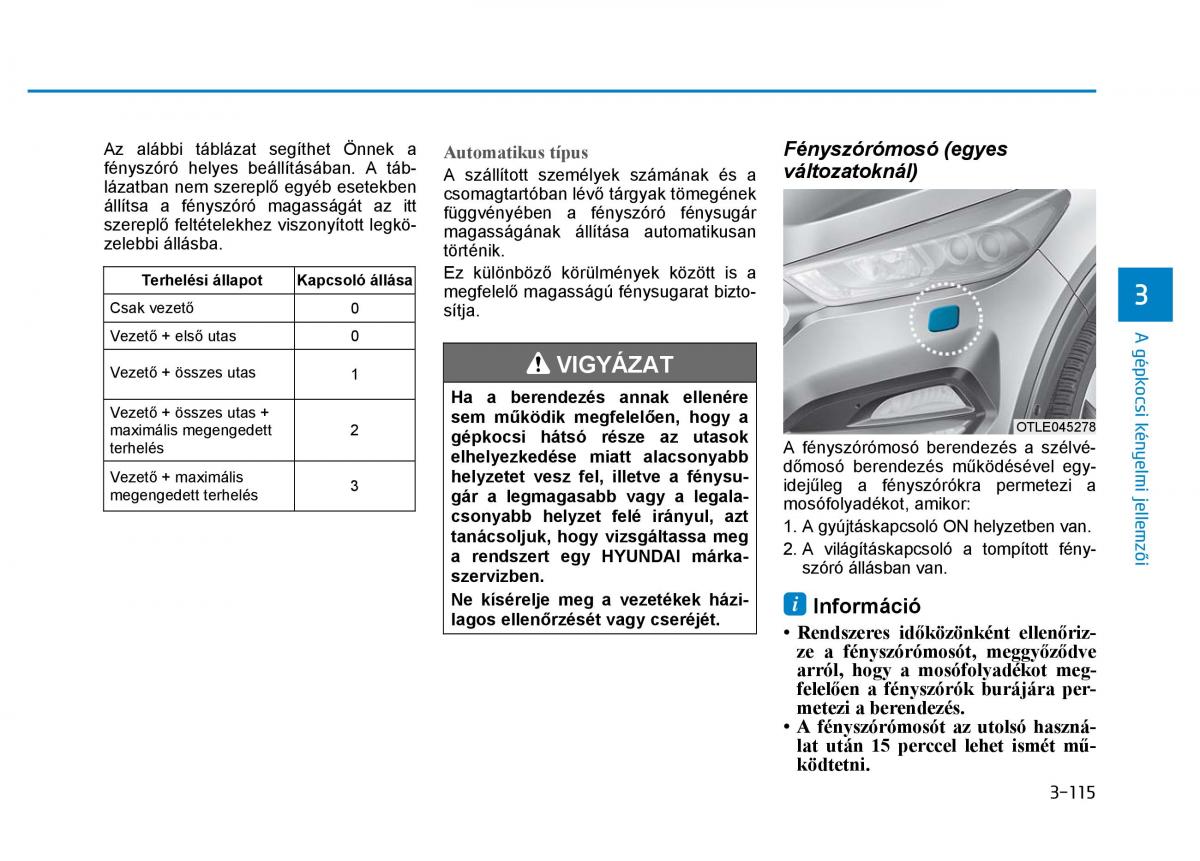 Az alábbi táblázat segíthet Önnek a fényszóró helyes beállításában. A táblázatban nem szereplő egyéb esetekben állítsa a fényszóró magasságát az itt szereplő feltételekhez viszonyított legközelebbi állásba.

| Terhelési állapot | Kapcsoló állása |
|---|---|
| Csak vezető | 0 |
| Vezető + első utas | 0 |
| Vezető + összes utas | 1 |
| Vezető + összes utas + maximális megengedett terhelés | 2 |
| Vezető + maximális megengedett terhelés | 3 |

Automatikus típus
A szállított személyek számának és a csomagtartóban lévő tárgyak tömegének függvényében a fényszóró fénysugár magasságának állítása automatikusan történik.
Ez különböző körülmények között is a megfelelő magasságú fénysugarat biztosítja.

VIGYÁZAT
Ha a berendezés annak ellenére sem működik megfelelően, hogy a gépkocsi hátsó része az utasok elhelyezkedése miatt alacsonyabb helyzetet vesz fel, illetve a fénysugár a legmagasabb vagy a legalacsonyabb helyzet felé irányul, azt tanácsoljuk, hogy vizsgáltassa meg a rendszert egy HYUNDAI márkaszervizben.
Ne kísérelje meg a vezetékek házilagos ellenőrzését vagy cseréjét.

Fényszórómosó (egyes változatoknál)

OTLE045278

A fényszórómosó berendezés a szélvédőmosó berendezés működésével egyidejűleg a fényszórókra permetezi a mosófolyadékot, amikor:
1. A gyújtáskapcsoló ON helyzetben van.
2. A világításkapcsoló a tompított fényszóró állásban van.

i Információ
• Rendszeres időközönként ellenőrizze a fényszórómosót, meggyőződve arról, hogy a mosófolyadékot megfelelően a fényszórók burájára permetezi a berendezés.
• A fényszórómosót az utolsó használat után 15 perccel lehet ismét működtetni.

3
A gépkocsi kényelmi jellemzői

3-115